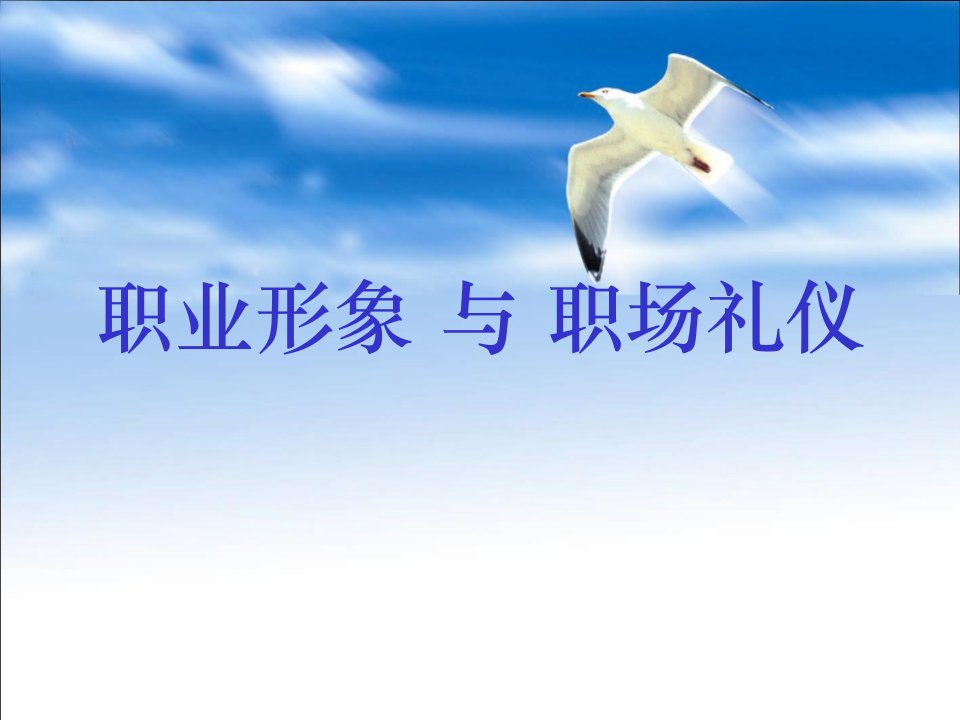 职业形象 与 职场礼仪